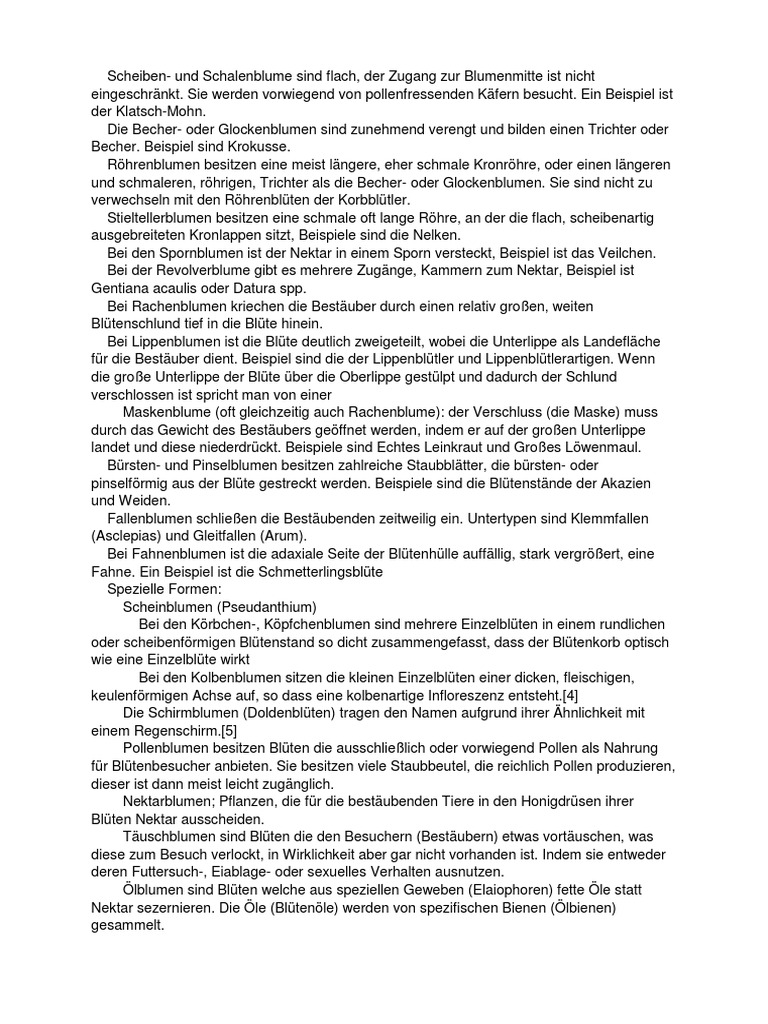 Scheiben- und Schalenblume sind flach, der Zugang zur Blumenmitte ist nicht eingeschränkt. Sie werden vorwiegend von pollenfressenden Käfern besucht. Ein Beispiel ist der Klatsch-Mohn.

Die Becher- oder Glockenblumen sind zunehmend verengt und bilden einen Trichter oder Becher. Beispiel sind Krokusse.

Röhrenblumen besitzen eine meist längere, eher schmale Kronröhre, oder einen längeren und schmaleren, röhrigen, Trichter als die Becher- oder Glockenblumen. Sie sind nicht zu verwechseln mit den Röhrenblüten der Korbblütler.

Stieltellerblumen besitzen eine schmale oft lange Röhre, an der die flach, scheibenartig ausgebreiteten Kronlappen sitzt, Beispiele sind die Nelken.

Bei den Spornblumen ist der Nektar in einem Sporn versteckt, Beispiel ist das Veilchen.

Bei der Revolverblume gibt es mehrere Zugänge, Kammern zum Nektar, Beispiel ist Gentiana acaulis oder Datura spp.

Bei Rachenblumen kriechen die Bestäuber durch einen relativ großen, weiten Blütenschlund tief in die Blüte hinein.

Bei Lippenblumen ist die Blüte deutlich zweigeteilt, wobei die Unterlippe als Landefläche für die Bestäuber dient. Beispiel sind die der Lippenblütler und Lippenblütlerartigen. Wenn die große Unterlippe der Blüte über die Oberlippe gestülpt und dadurch der Schlund verschlossen ist spricht man von einer

Maskenblume (oft gleichzeitig auch Rachenblume): der Verschluss (die Maske) muss durch das Gewicht des Bestäubers geöffnet werden, indem er auf der großen Unterlippe landet und diese niederdrückt. Beispiele sind Echtes Leinkraut und Großes Löwenmaul.

Bürsten- und Pinselblumen besitzen zahlreiche Staubblätter, die bürsten- oder pinselförmig aus der Blüte gestreckt werden. Beispiele sind die Blütenstände der Akazien und Weiden.

Fallenblumen schließen die Bestäubenden zeitweilig ein. Untertypen sind Klemmfallen (Asclepias) und Gleitfallen (Arum).

Bei Fahnenblumen ist die adaxiale Seite der Blütenhülle auffällig, stark vergrößert, eine Fahne. Ein Beispiel ist die Schmetterlingsblüte

Spezielle Formen:

Scheinblumen (Pseudanthium)

Bei den Körbchen-, Köpfchenblumen sind mehrere Einzelblüten in einem rundlichen oder scheibenförmigen Blütenstand so dicht zusammengefasst, dass der Blütenkorb optisch wie eine Einzelblüte wirkt

Bei den Kolbenblumen sitzen die kleinen Einzelblüten einer dicken, fleischigen, keulenförmigen Achse auf, so dass eine kolbenartige Infloreszenz entsteht.[4]

Die Schirmblumen (Doldenblüten) tragen den Namen aufgrund ihrer Ähnlichkeit mit einem Regenschirm.[5]

Pollenblumen besitzen Blüten die ausschließlich oder vorwiegend Pollen als Nahrung für Blütenbesucher anbieten. Sie besitzen viele Staubbeutel, die reichlich Pollen produzieren, dieser ist dann meist leicht zugänglich.

Nektarblumen; Pflanzen, die für die bestäubenden Tiere in den Honigdrüsen ihrer Blüten Nektar ausscheiden.

Täuschblumen sind Blüten die den Besuchern (Bestäubern) etwas vortäuschen, was diese zum Besuch verlockt, in Wirklichkeit aber gar nicht vorhanden ist. Indem sie entweder deren Futtersuch-, Eiablage- oder sexuelles Verhalten ausnutzen.

Ölblumen sind Blüten welche aus speziellen Geweben (Elaiophoren) fette Öle statt Nektar sezernieren. Die Öle (Blütenöle) werden von spezifischen Bienen (Ölbienen) gesammelt.